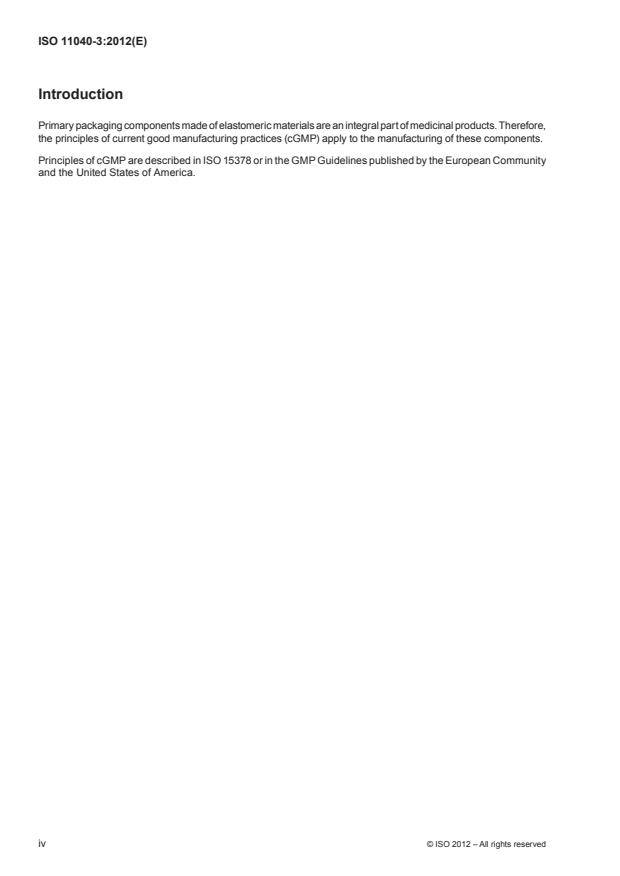 ISO 11040-3:2012(E)

Introduction

Primary packaging components made of elastomeric materials are an integral part of medicinal products. Therefore, the principles of current good manufacturing practices (cGMP) apply to the manufacturing of these components.

Principles of cGMP are described in ISO 15378 or in the GMP Guidelines published by the European Community and the United States of America.

iv

© ISO 2012 – All rights reserved